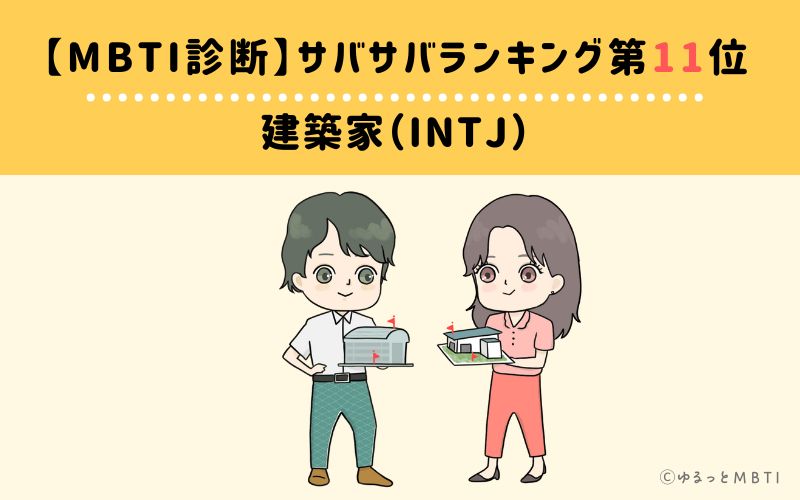 【MBTI診断】サバサバランキング第11位

建築家(INTJ)

©ゆるっとMBTI